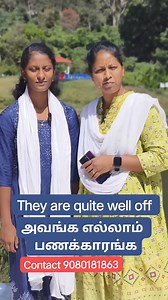 They are quite well off
அவங்க எல்லாம் பணக்காரங்க
Contact 9080181863